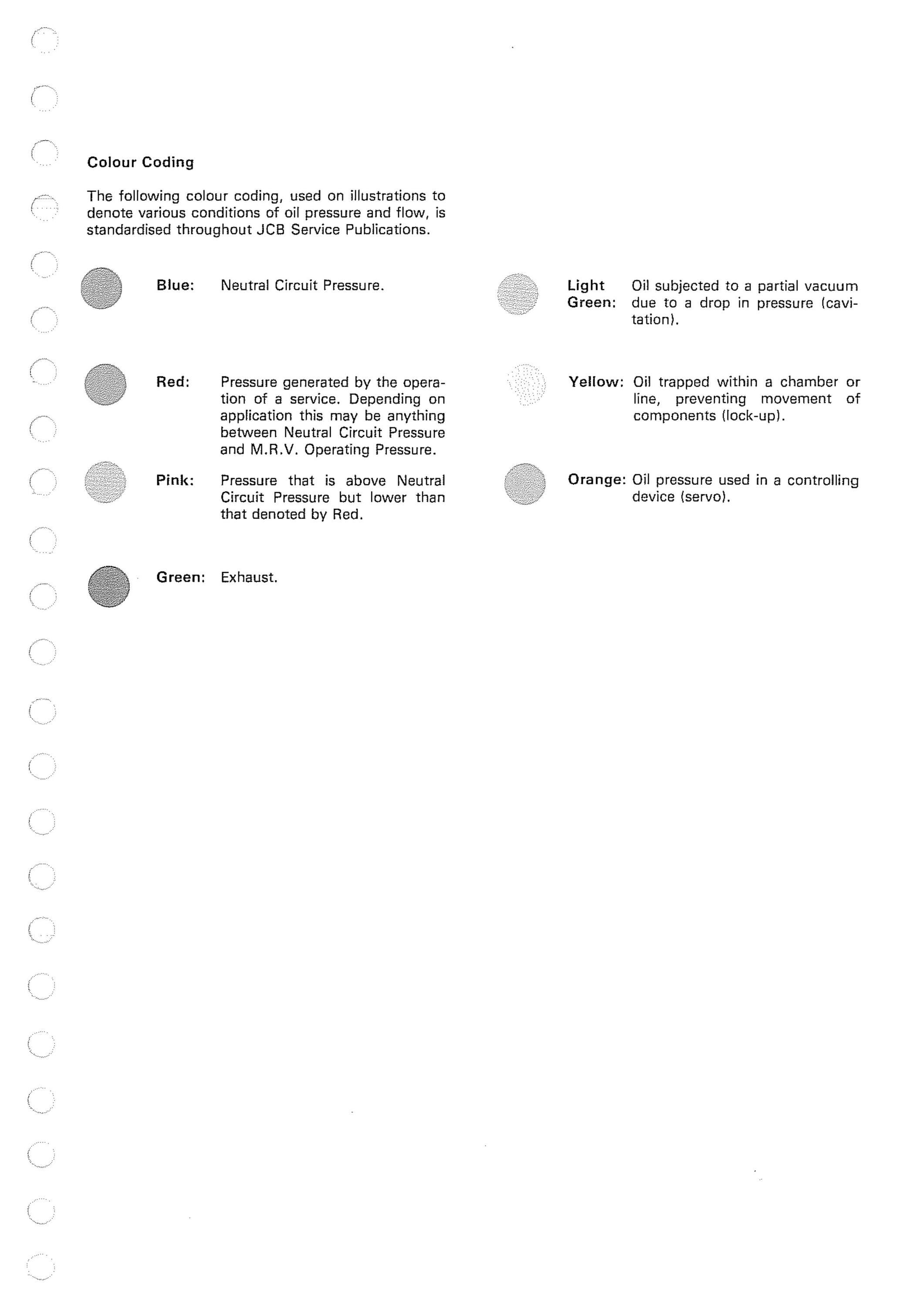 Colour Coding

The following colour coding, used on illustrations to denote various conditions of oil pressure and flow, is standardised throughout JCB Service Publications.

Blue: Neutral Circuit Pressure.

Red: Pressure generated by the operation of a service. Depending on application this may be anything between Neutral Circuit Pressure and M.R.V. Operating Pressure.

Pink: Pressure that is above Neutral Circuit Pressure but lower than that denoted by Red.

Green: Exhaust.

Light Green: Oil subjected to a partial vacuum due to a drop in pressure (cavitation).

Yellow: Oil trapped within a chamber or line, preventing movement of components (lock-up).

Orange: Oil pressure used in a controlling device (servo).